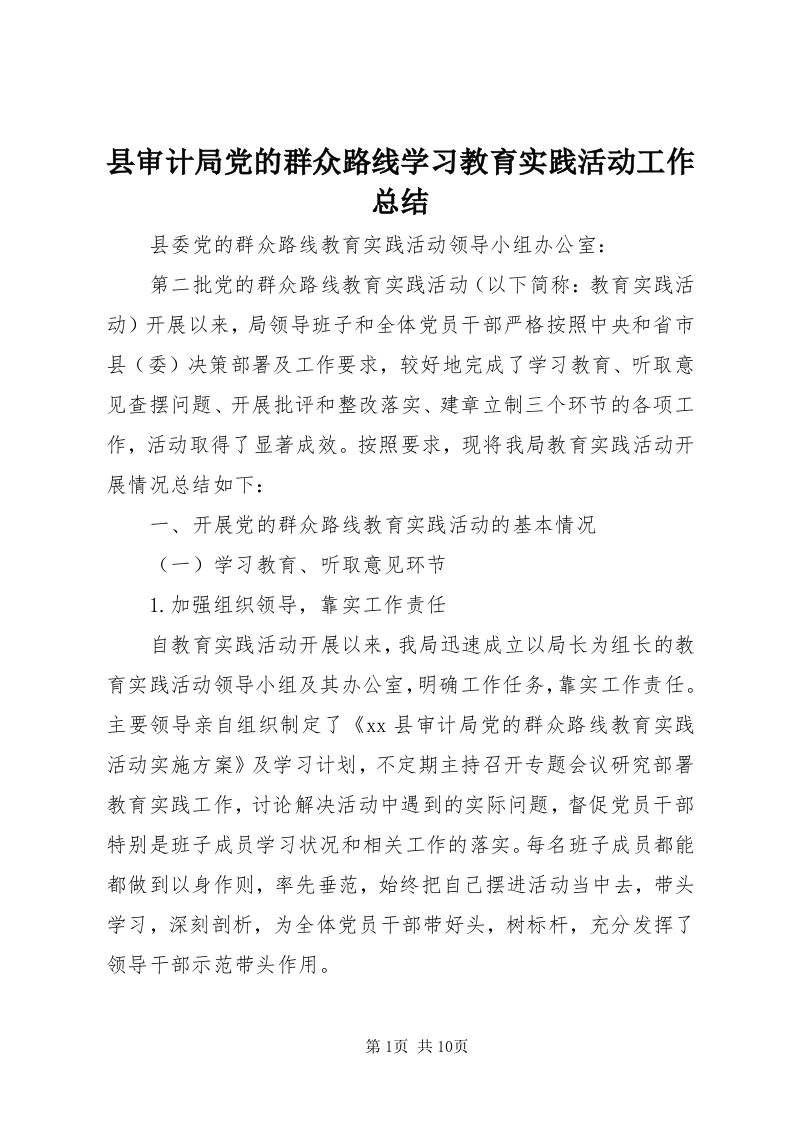 县审计局党的群众路线学习教育实践活动工作总结

县委党的群众路线教育实践活动领导小组办公室：

第二批党的群众路线教育实践活动（以下简称：教育实践活动）开展以来，局领导班子和全体党员干部严格按照中央和省市县（委）决策部署及工作要求，较好地完成了学习教育、听取意见查摆问题、开展批评和整改落实、建章立制三个环节的各项工作，活动取得了显著成效。按照要求，现将我局教育实践活动开展情况总结如下：

一、开展党的群众路线教育实践活动的基本情况

（一）学习教育、听取意见环节

1.加强组织领导，靠实工作责任

自教育实践活动开展以来，我局迅速成立以局长为组长的教育实践活动领导小组及其办公室，明确工作任务，靠实工作责任。主要领导亲自组织制定了《xx县审计局党的群众路线教育实践活动实施方案》及学习计划，不定期主持召开专题会议研究部署教育实践工作，讨论解决活动中遇到的实际问题，督促党员干部特别是班子成员学习状况和相关工作的落实。每名班子成员都能都做到以身作则，率先垂范，始终把自己摆进活动当中去，带头学习，深刻剖析，为全体党员干部带好头，树标杆，充分发挥了领导干部示范带头作用。

第1页 共10页